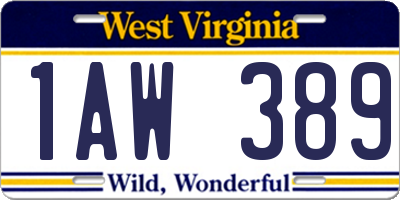 West Virginia

1AW 389

Wild, Wonderful